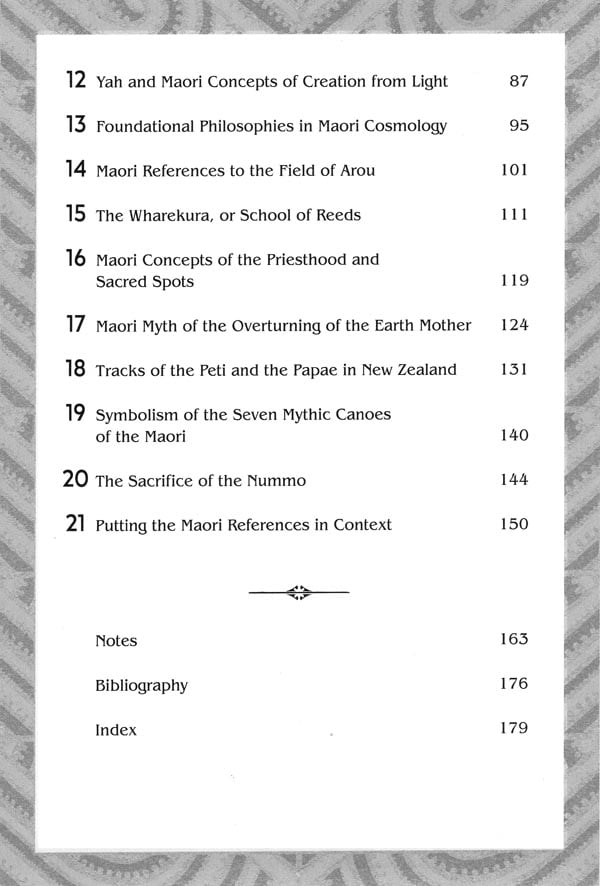 12 Yah and Maori Concepts of Creation from Light 87

13 Foundational Philosophies in Maori Cosmology 95

14 Maori References to the Field of Arou 101

15 The Wharekura, or School of Reeds 111

16 Maori Concepts of the Priesthood and Sacred Spots 119

17 Maori Myth of the Overturning of the Earth Mother 124

18 Tracks of the Peti and the Papae in New Zealand 131

19 Symbolism of the Seven Mythic Canoes of the Maori 140

20 The Sacrifice of the Nummo 144

21 Putting the Maori References in Context 150

Notes 163

Bibliography 176

Index 179